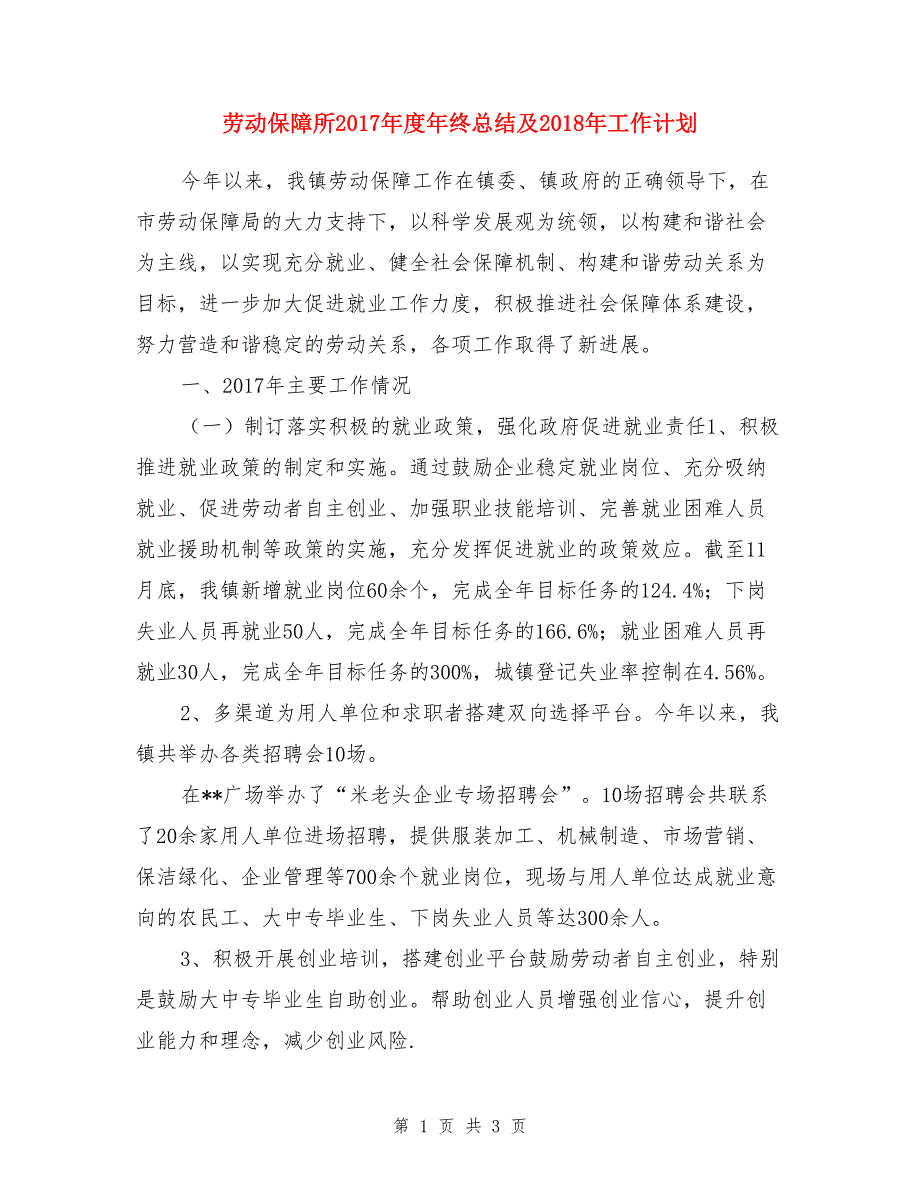 劳动保障所2017年度年终总结及2018年工作计划

今年以来，我镇劳动保障工作在镇委、镇政府的正确领导下，在市劳动保障局的大力支持下，以科学发展观为统领，以构建和谐社会为主线，以实现充分就业、健全社会保障机制、构建和谐劳动关系为目标，进一步加大促进就业工作力度，积极推进社会保障体系建设，努力营造和谐稳定的劳动关系，各项工作取得了新进展。

一、2017年主要工作情况

（一）制订落实积极的就业政策，强化政府促进就业责任1、积极推进就业政策的制定和实施。通过鼓励企业稳定就业岗位、充分吸纳就业、促进劳动者自主创业、加强职业技能培训、完善就业困难人员就业援助机制等政策的实施，充分发挥促进就业的政策效应。截至11月底，我镇新增就业岗位60余个，完成全年目标任务的124.4%；下岗失业人员再就业50人，完成全年目标任务的166.6%；就业困难人员再就业30人，完成全年目标任务的300%，城镇登记失业率控制在4.56%。

2、多渠道为用人单位和求职者搭建双向选择平台。今年以来，我镇共举办各类招聘会10场。

在**广场举办了“米老头企业专场招聘会”。10场招聘会共联系了20余家用人单位进场招聘，提供服装加工、机械制造、市场营销、保洁绿化、企业管理等700余个就业岗位，现场与用人单位达成就业意向的农民工、大中专毕业生、下岗失业人员等达300余人。

3、积极开展创业培训，搭建创业平台鼓励劳动者自主创业，特别是鼓励大中专毕业生自助创业。帮助创业人员增强创业信心，提升创业能力和理念，减少创业风险.

第 1 页 共 3 页